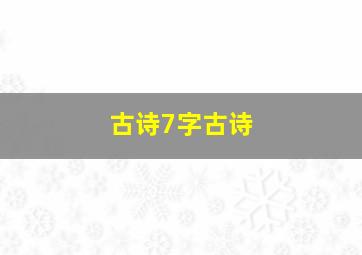 古诗7字古诗